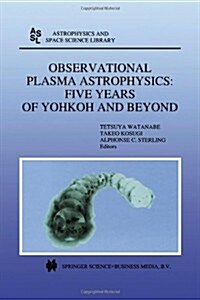 Copyrighted Material

ASSL ASTROPHYSICS AND SPACE SCIENCE LIBRARY

OBSERVATIONAL PLASMA ASTROPHYSICS: FIVE YEARS OF YOHKOH AND BEYOND

TETSUYA WATANABE
TAKEO KOSUGI
ALPHONSE C. STERLING
Editors

SPRINGER SCIENCE+BUSINESS MEDIA, B.V.

Copyrighted Material